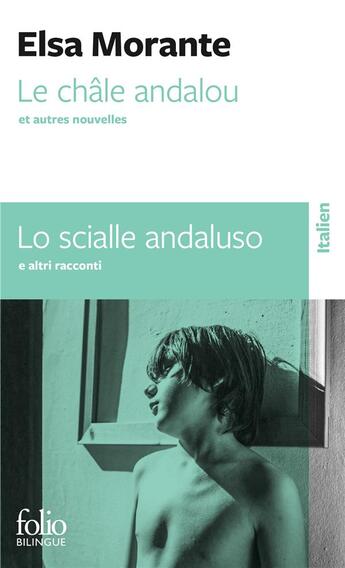 Elsa Morante
Le châle andalou
et autres nouvelles

Lo scialle andaluso
e altri racconti

Italien

folio
BILINGUE